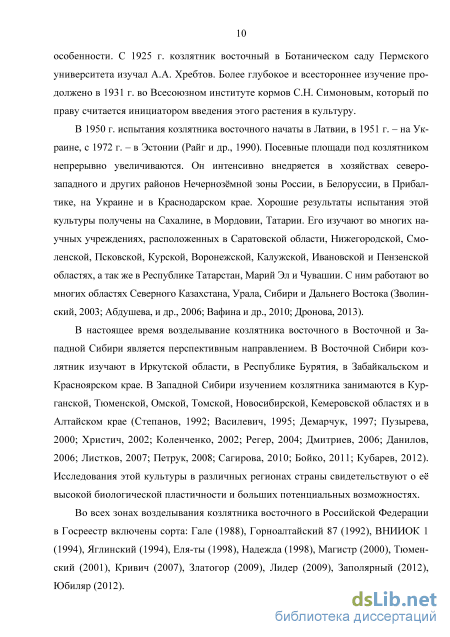 10

особенности. С 1925 г. козлятник восточный в Ботаническом саду Пермского университета изучал А.А. Хребтов. Более глубокое и всестороннее изучение продолжено в 1931 г. во Всесоюзном институте кормов С.Н. Симоновым, который по праву считается инициатором введения этого растения в культуру.

В 1950 г. испытания козлятника восточного начаты в Латвии, в 1951 г. – на Украине, с 1972 г. – в Эстонии (Райг и др., 1990). Посевные площади под козлятником непрерывно увеличиваются. Он интенсивно внедряется в хозяйствах северо-западного и других районов Нечернозёмной зоны России, в Белоруссии, в Прибалтике, на Украине и в Краснодарском крае. Хорошие результаты испытания этой культуры получены на Сахалине, в Мордовии, Татарии. Его изучают во многих научных учреждениях, расположенных в Саратовской области, Нижегородской, Смоленской, Псковской, Курской, Воронежской, Калужской, Ивановской и Пензенской областях, а так же в Республике Татарстан, Марий Эл и Чувашии. С ним работают во многих областях Северного Казахстана, Урала, Сибири и Дальнего Востока (Зволинский, 2003; Абдушева, и др., 2006; Вафина и др., 2010; Дронова, 2013).

В настоящее время возделывание козлятника восточного в Восточной и Западной Сибири является перспективным направлением. В Восточной Сибири козлятник изучают в Иркутской области, в Республике Бурятия, в Забайкальском и Красноярском крае. В Западной Сибири изучением козлятника занимаются в Курганской, Тюменской, Омской, Томской, Новосибирской, Кемеровской областях и в Алтайском крае (Степанов, 1992; Василевич, 1995; Демарчук, 1997; Пузырева, 2000; Христич, 2002; Коленченко, 2002; Регер, 2004; Дмитриев, 2006; Данилов, 2006; Листков, 2007; Петрук, 2008; Сагирова, 2010; Бойко, 2011; Кубарев, 2012). Исследования этой культуры в различных регионах страны свидетельствуют о её высокой биологической пластичности и больших потенциальных возможностях.

Во всех зонах возделывания козлятника восточного в Российской Федерации в Госреестр включены сорта: Гале (1988), Горноалтайский 87 (1992), ВНИИОК 1 (1994), Яглинский (1994), Еля-ты (1998), Надежда (1998), Магистр (2000), Тюменский (2001), Кривич (2007), Златогор (2009), Лидер (2009), Заполярный (2012), Юбиляр (2012).

dsLib.net
библиотека диссертаций